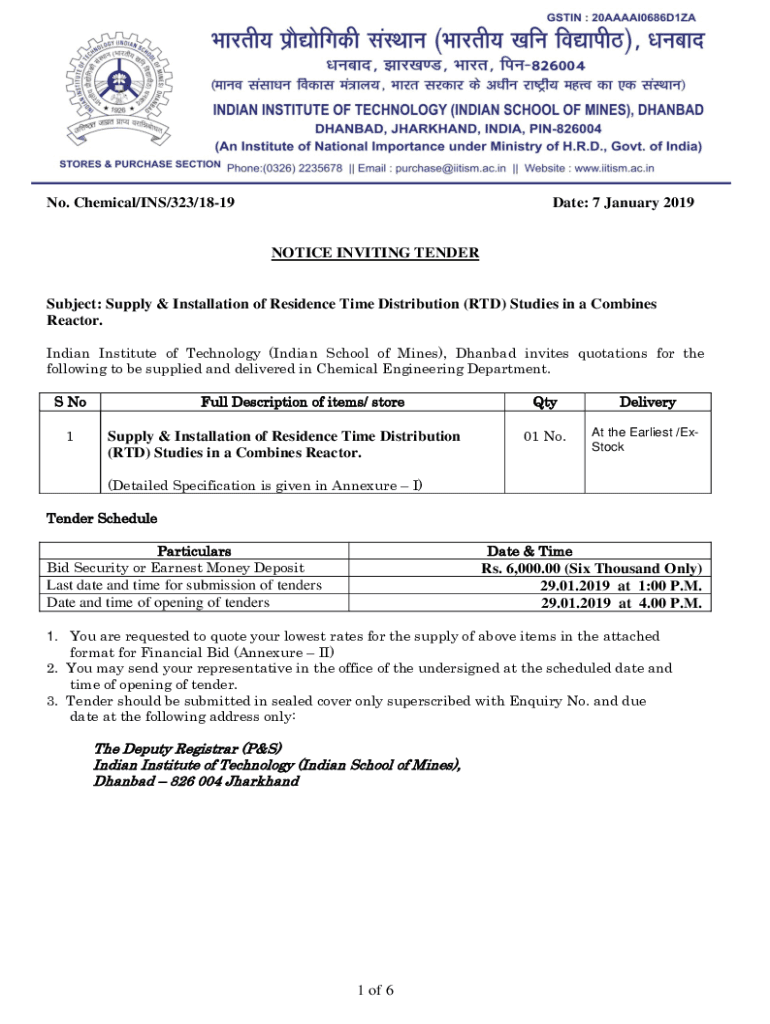 GSTIN : 20AAAAI0686D1ZA

भारतीय प्रौद्योगिकी संस्थान (भारतीय खनि विद्यापीठ), धनबाद
धनबाद, झारखण्ड, भारत, पिन-826004
(मानव संसाधन विकास मंत्रालय, भारत सरकार के अधीन राष्ट्रीय महत्व का एक संस्थान)
INDIAN INSTITUTE OF TECHNOLOGY (INDIAN SCHOOL OF MINES), DHANBAD
DHANBAD, JHARKHAND, INDIA, PIN-826004
(An Institute of National Importance under Ministry of H.R.D., Govt. of India)
STORES & PURCHASE SECTION Phone:(0326) 2235678 || Email : purchase@iitism.ac.in || Website : www.iitism.ac.in

No. Chemical/INS/323/18-19 Date: 7 January 2019

NOTICE INVITING TENDER

Subject: Supply & Installation of Residence Time Distribution (RTD) Studies in a Combines Reactor.

Indian Institute of Technology (Indian School of Mines), Dhanbad invites quotations for the following to be supplied and delivered in Chemical Engineering Department.

| S No | Full Description of items/ store | Qty | Delivery |
|---|---|---|---|
| 1 | Supply & Installation of Residence Time Distribution (RTD) Studies in a Combines Reactor. (Detailed Specification is given in Annexure – I) | 01 No. | At the Earliest /Ex-Stock |

Tender Schedule

| Particulars | Date & Time |
|---|---|
| Bid Security or Earnest Money Deposit | Rs. 6,000.00 (Six Thousand Only) |
| Last date and time for submission of tenders | 29.01.2019 at 1:00 P.M. |
| Date and time of opening of tenders | 29.01.2019 at 4.00 P.M. |

1. You are requested to quote your lowest rates for the supply of above items in the attached format for Financial Bid (Annexure – II)
2. You may send your representative in the office of the undersigned at the scheduled date and time of opening of tender.
3. Tender should be submitted in sealed cover only superscribed with Enquiry No. and due date at the following address only:

The Deputy Registrar (P&S)
Indian Institute of Technology (Indian School of Mines),
Dhanbad – 826 004 Jharkhand

1 of 6